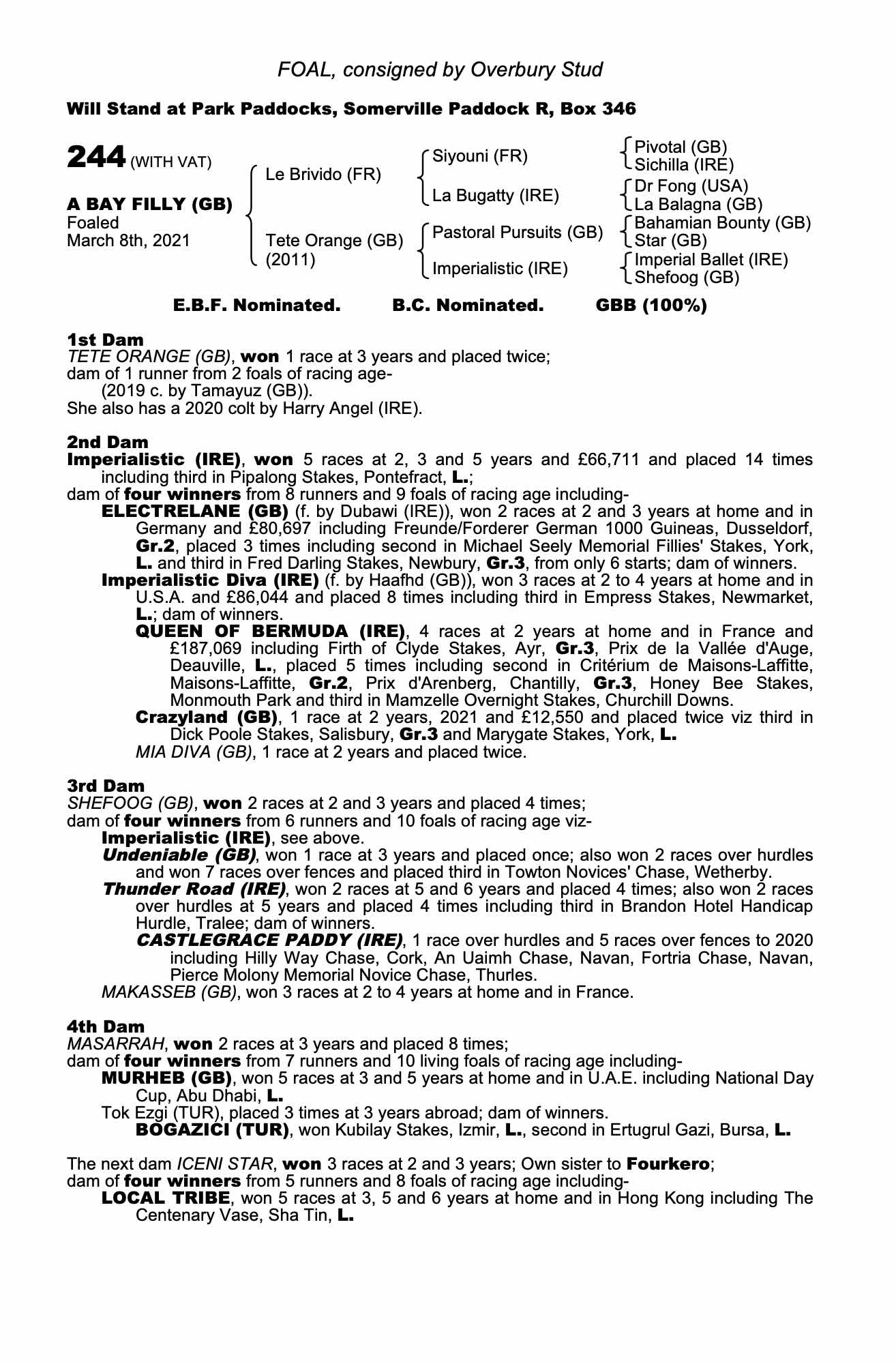 FOAL, consigned by Overbury Stud

Will Stand at Park Paddocks, Somerville Paddock R, Box 346

244 (WITH VAT)

A BAY FILLY (GB)
Foaled
March 8th, 2021

Le Brivido (FR)
Tete Orange (GB) (2011)

Siyouni (FR)
La Bugatty (IRE)
Pastoral Pursuits (GB)
Imperialistic (IRE)

Pivotal (GB)
Sichilla (IRE)
Dr Fong (USA)
La Balagna (GB)
Bahamian Bounty (GB)
Star (GB)
Imperial Ballet (IRE)
Shefoog (GB)

E.B.F. Nominated. B.C. Nominated. GBB (100%)

1st Dam
TETE ORANGE (GB), won 1 race at 3 years and placed twice;
dam of 1 runner from 2 foals of racing age-
(2019 c. by Tamayuz (GB)).
She also has a 2020 colt by Harry Angel (IRE).

2nd Dam
Imperialistic (IRE), won 5 races at 2, 3 and 5 years and £66,711 and placed 14 times including third in Pipalong Stakes, Pontefract, L.;
dam of four winners from 8 runners and 9 foals of racing age including-
ELECTRELANE (GB) (f. by Dubawi (IRE)), won 2 races at 2 and 3 years at home and in Germany and £80,697 including Freunde/Forderer German 1000 Guineas, Dusseldorf, Gr.2, placed 3 times including second in Michael Seely Memorial Fillies' Stakes, York, L. and third in Fred Darling Stakes, Newbury, Gr.3, from only 6 starts; dam of winners.
Imperialistic Diva (IRE) (f. by Haafhd (GB)), won 3 races at 2 to 4 years at home and in U.S.A. and £86,044 and placed 8 times including third in Empress Stakes, Newmarket, L.; dam of winners.
QUEEN OF BERMUDA (IRE), 4 races at 2 years at home and in France and £187,069 including Firth of Clyde Stakes, Ayr, Gr.3, Prix de la Vallée d'Auge, Deauville, L., placed 5 times including second in Critérium de Maisons-Laffitte, Maisons-Laffitte, Gr.2, Prix d'Arenberg, Chantilly, Gr.3, Honey Bee Stakes, Monmouth Park and third in Mamzelle Overnight Stakes, Churchill Downs.
Crazyland (GB), 1 race at 2 years, 2021 and £12,550 and placed twice viz third in Dick Poole Stakes, Salisbury, Gr.3 and Marygate Stakes, York, L.
MIA DIVA (GB), 1 race at 2 years and placed twice.

3rd Dam
SHEFOOG (GB), won 2 races at 2 and 3 years and placed 4 times;
dam of four winners from 6 runners and 10 foals of racing age viz-
Imperialistic (IRE), see above.
Undeniable (GB), won 1 race at 3 years and placed once; also won 2 races over hurdles and won 7 races over fences and placed third in Towton Novices' Chase, Wetherby.
Thunder Road (IRE), won 2 races at 5 and 6 years and placed 4 times; also won 2 races over hurdles at 5 years and placed 4 times including third in Brandon Hotel Handicap Hurdle, Tralee; dam of winners.
CASTLEGRACE PADDY (IRE), 1 race over hurdles and 5 races over fences to 2020 including Hilly Way Chase, Cork, An Uaimh Chase, Navan, Fortria Chase, Navan, Pierce Molony Memorial Novice Chase, Thurles.
MAKASSEB (GB), won 3 races at 2 to 4 years at home and in France.

4th Dam
MASARRAH, won 2 races at 3 years and placed 8 times;
dam of four winners from 7 runners and 10 living foals of racing age including-
MURHEB (GB), won 5 races at 3 and 5 years at home and in U.A.E. including National Day Cup, Abu Dhabi, L.
Tok Ezgi (TUR), placed 3 times at 3 years abroad; dam of winners.
BOGAZICI (TUR), won Kubilay Stakes, Izmir, L., second in Ertugrul Gazi, Bursa, L.

The next dam ICENI STAR, won 3 races at 2 and 3 years; Own sister to Fourkero;
dam of four winners from 5 runners and 8 foals of racing age including-
LOCAL TRIBE, won 5 races at 3, 5 and 6 years at home and in Hong Kong including The Centenary Vase, Sha Tin, L.